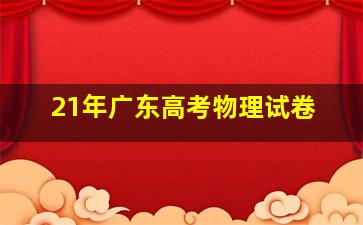 21年广东高考物理试卷